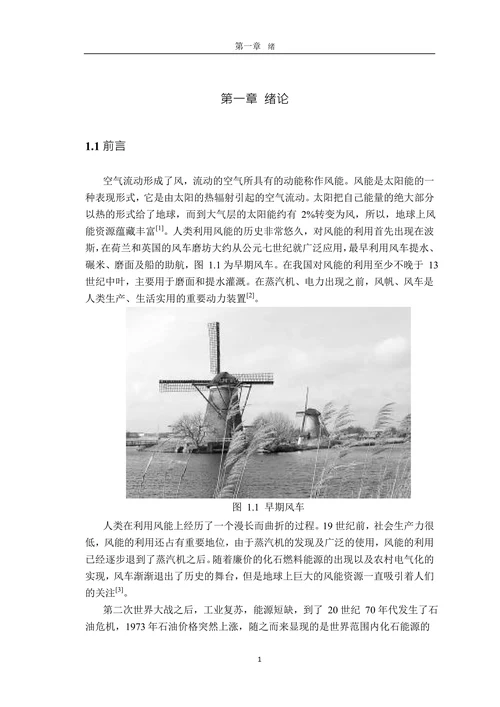 第一章 绪

第一章 绪论

1.1 前言

空气流动形成了风，流动的空气所具有的动能称作风能。风能是太阳能的一种表现形式，它是由太阳的热辐射引起的空气流动。太阳把自己能量的绝大部分以热的形式给了地球，而到大气层的太阳能约有 2%转变为风，所以，地球上风能资源蕴藏丰富$^{[1]}$。人类利用风能的历史非常悠久，对风能的利用首先出现在波斯，在荷兰和英国的风车磨坊大约从公元七世纪就广泛应用，最早利用风车提水、碾米、磨面及船的助航，图 1.1 为早期风车。在我国对风能的利用至少不晚于 13 世纪中叶，主要用于磨面和提水灌溉。在蒸汽机、电力出现之前，风帆、风车是人类生产、生活实用的重要动力装置$^{[2]}$。

图 1.1 早期风车

人类在利用风能上经历了一个漫长而曲折的过程。19 世纪前，社会生产力很低，风能的利用还占有重要地位，由于蒸汽机的发现及广泛的使用，风能的利用已经逐步退到了蒸汽机之后。随着廉价的化石燃料能源的出现以及农村电气化的实现，风车渐渐退出了历史的舞台，但是地球上巨大的风能资源一直吸引着人们的关注$^{[3]}$。

第二次世界大战之后，工业复苏，能源短缺，到了 20 世纪 70 年代发生了石油危机，1973 年石油价格突然上涨，随之而来显现的是世界范围内化石能源的

1